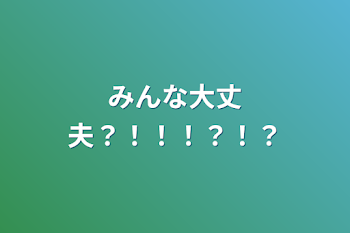 みんな大丈夫？！！！？！？